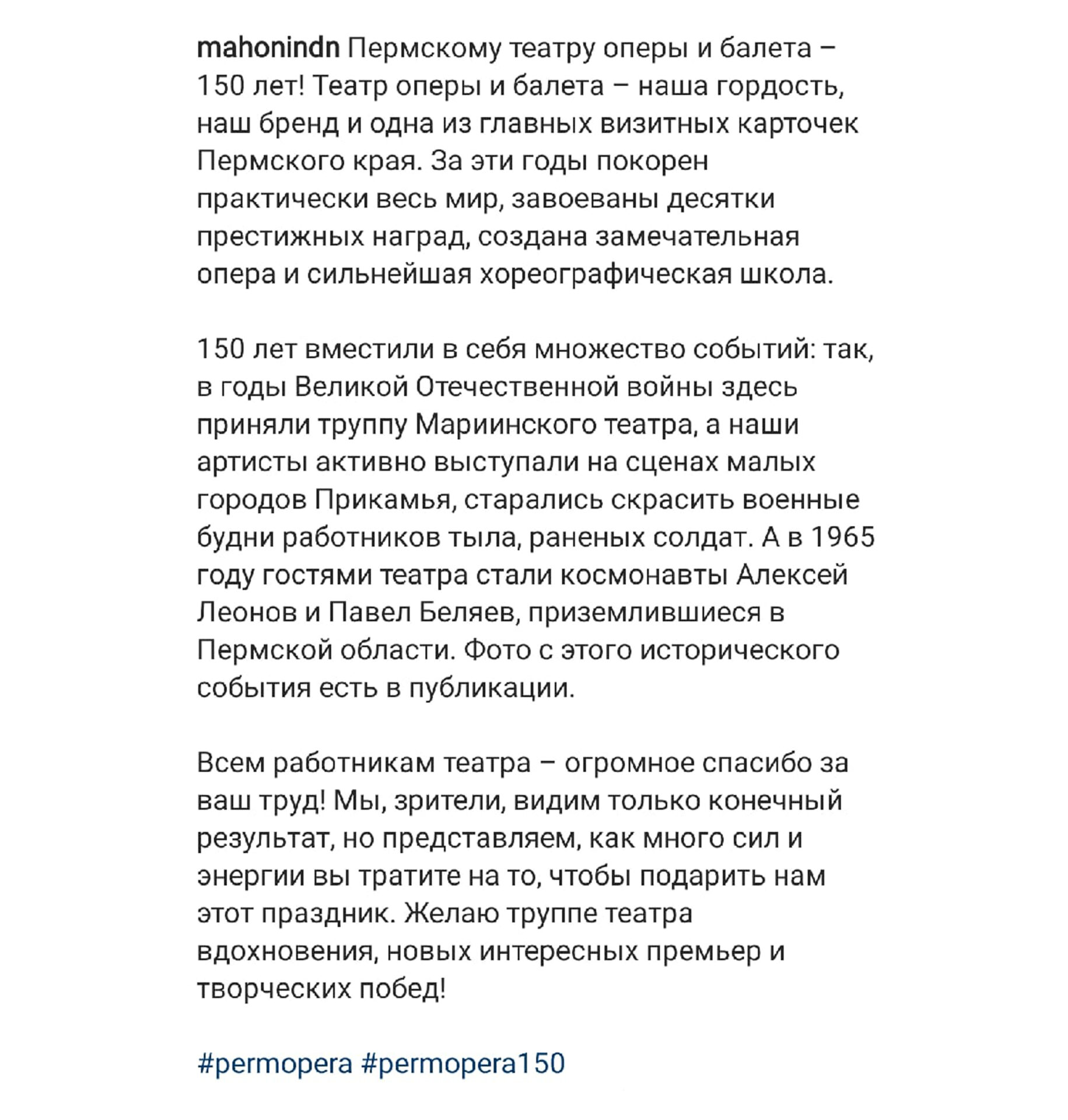 mahonindn Пермскому театру оперы и балета – 150 лет! Театр оперы и балета – наша гордость, наш бренд и одна из главных визитных карточек Пермского края. За эти годы покорен практически весь мир, завоеваны десятки престижных наград, создана замечательная опера и сильнейшая хореографическая школа.

150 лет вместили в себя множество событий: так, в годы Великой Отечественной войны здесь приняли труппу Мариинского театра, а наши артисты активно выступали на сценах малых городов Прикамья, старались скрасить военные будни работников тыла, раненых солдат. А в 1965 году гостями театра стали космонавты Алексей Леонов и Павел Беляев, приземлившиеся в Пермской области. Фото с этого исторического события есть в публикации.

Всем работникам театра – огромное спасибо за ваш труд! Мы, зрители, видим только конечный результат, но представляем, как много сил и энергии вы тратите на то, чтобы подарить нам этот праздник. Желаю труппе театра вдохновения, новых интересных премьер и творческих побед!

#permopera #permopera150